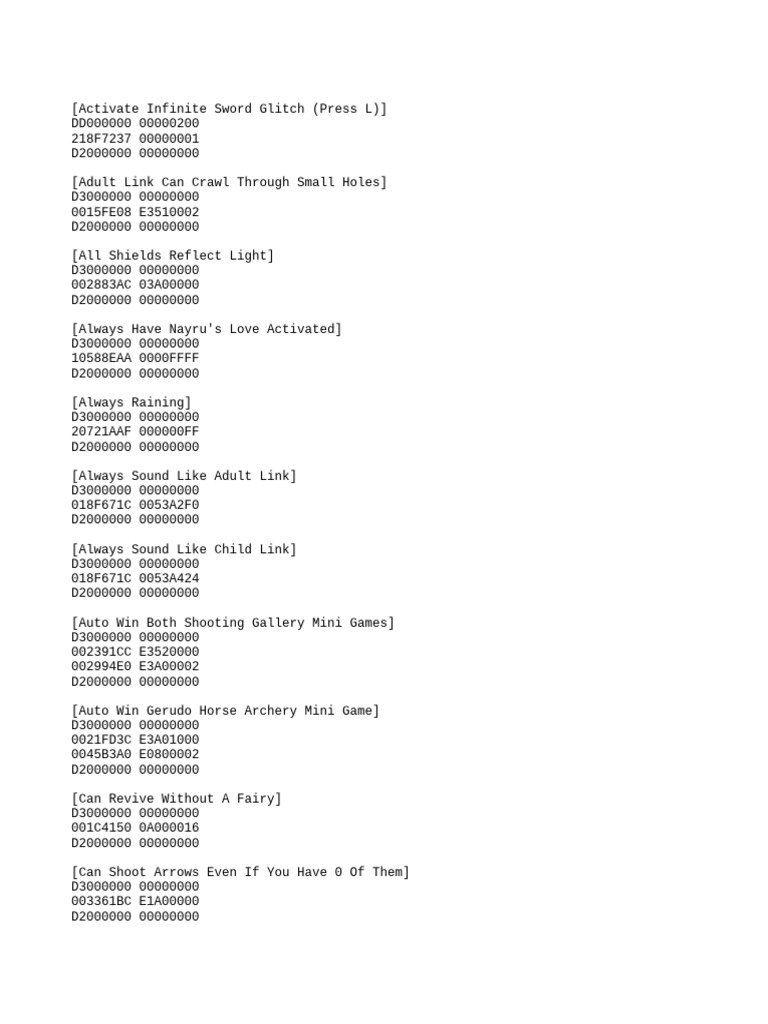 [Activate Infinite Sword Glitch (Press L)]
DD000000 00000200
218F7237 00000001
D2000000 00000000

[Adult Link Can Crawl Through Small Holes]
D3000000 00000000
0015FE08 E3510002
D2000000 00000000

[All Shields Reflect Light]
D3000000 00000000
002883AC 03A00000
D2000000 00000000

[Always Have Nayru's Love Activated]
D3000000 00000000
10588EAA 0000FFFF
D2000000 00000000

[Always Raining]
D3000000 00000000
20721AAF 000000FF
D2000000 00000000

[Always Sound Like Adult Link]
D3000000 00000000
018F671C 0053A2F0
D2000000 00000000

[Always Sound Like Child Link]
D3000000 00000000
018F671C 0053A424
D2000000 00000000

[Auto Win Both Shooting Gallery Mini Games]
D3000000 00000000
002391CC E3520000
002994E0 E3A00002
D2000000 00000000

[Auto Win Gerudo Horse Archery Mini Game]
D3000000 00000000
0021FD3C E3A01000
0045B3A0 E0800002
D2000000 00000000

[Can Revive Without A Fairy]
D3000000 00000000
001C4150 0A000016
D2000000 00000000

[Can Shoot Arrows Even If You Have 0 Of Them]
D3000000 00000000
003361BC E1A00000
D2000000 00000000